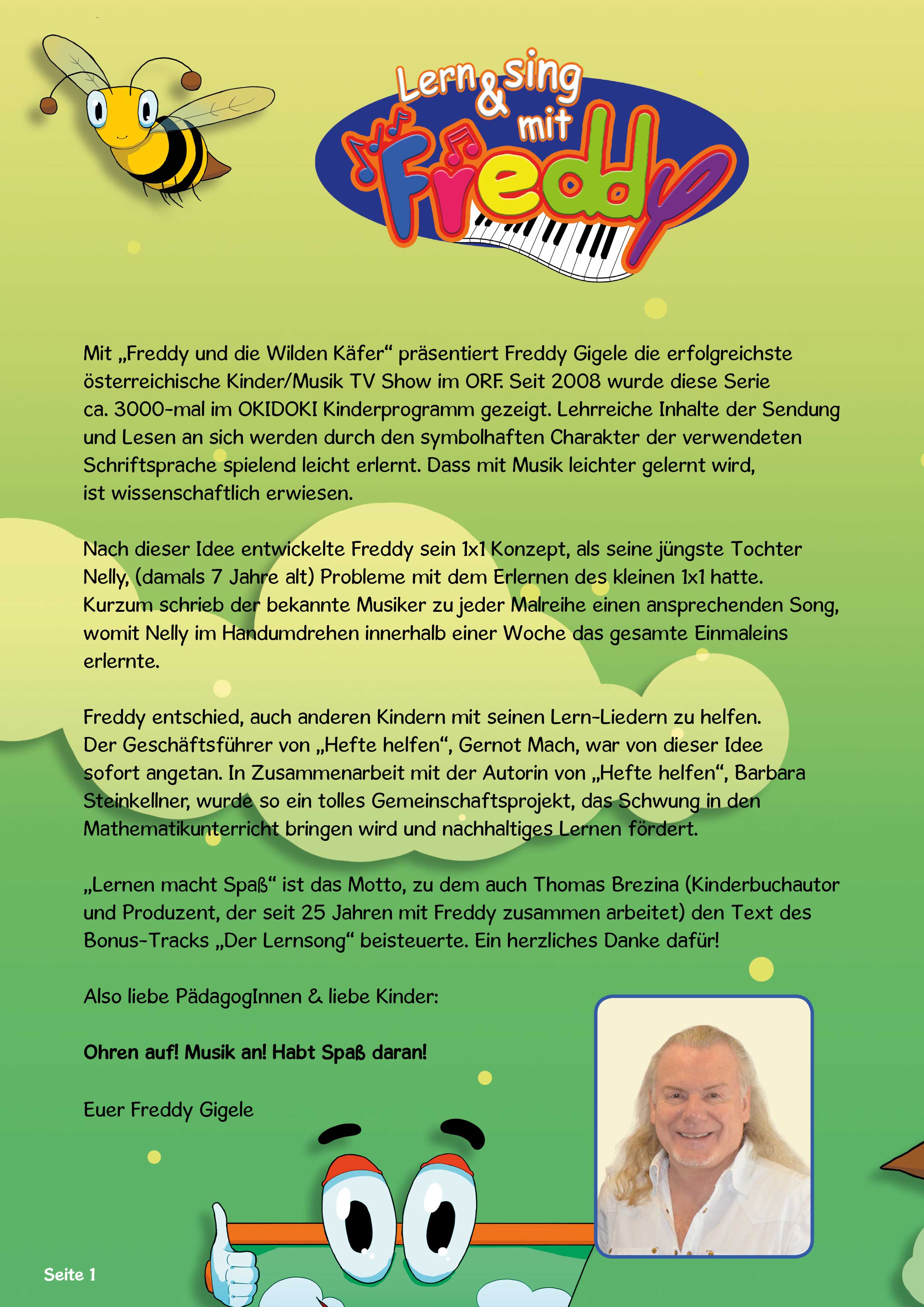 Lern & sing mit Freddy

Mit „Freddy und die Wilden Käfer“ präsentiert Freddy Gigele die erfolgreichste österreichische Kinder/Musik TV Show im ORF. Seit 2008 wurde diese Serie ca. 3000-mal im OKIDOKI Kinderprogramm gezeigt. Lehrreiche Inhalte der Sendung und Lesen an sich werden durch den symbolhaften Charakter der verwendeten Schriftsprache spielend leicht erlernt. Dass mit Musik leichter gelernt wird, ist wissenschaftlich erwiesen.

Nach dieser Idee entwickelte Freddy sein 1x1 Konzept, als seine jüngste Tochter Nelly, (damals 7 Jahre alt) Probleme mit dem Erlernen des kleinen 1x1 hatte. Kurzum schrieb der bekannte Musiker zu jeder Malreihe einen ansprechenden Song, womit Nelly im Handumdrehen innerhalb einer Woche das gesamte Einmaleins erlernte.

Freddy entschied, auch anderen Kindern mit seinen Lern-Liedern zu helfen. Der Geschäftsführer von „Hefte helfen“, Gernot Mach, war von dieser Idee sofort angetan. In Zusammenarbeit mit der Autorin von „Hefte helfen“, Barbara Steinkellner, wurde so ein tolles Gemeinschaftsprojekt, das Schwung in den Mathematikunterricht bringen wird und nachhaltiges Lernen fördert.

„Lernen macht Spaß“ ist das Motto, zu dem auch Thomas Brezina (Kinderbuchautor und Produzent, der seit 25 Jahren mit Freddy zusammen arbeitet) den Text des Bonus-Tracks „Der Lernsong“ beisteuerte. Ein herzliches Danke dafür!

Also liebe PädagogInnen & liebe Kinder:

Ohren auf! Musik an! Habt Spaß daran!

Euer Freddy Gigele

Seite 1